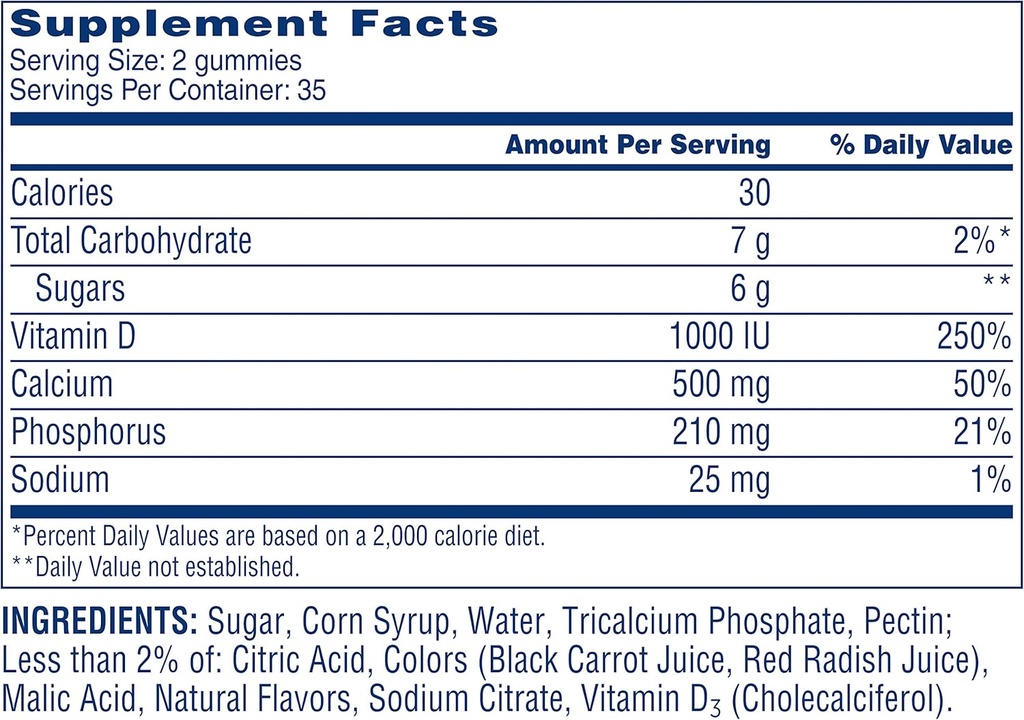 Supplement Facts
Serving Size: 2 gummies
Servings Per Container: 35

| | Amount Per Serving | % Daily Value |
|---|---|---|
| Calories | 30 | |
| Total Carbohydrate | 7 g | 2%* |
| Sugars | 6 g | ** |
| Vitamin D | 1000 IU | 250% |
| Calcium | 500 mg | 50% |
| Phosphorus | 210 mg | 21% |
| Sodium | 25 mg | 1% |

*Percent Daily Values are based on a 2,000 calorie diet.
**Daily Value not established.

INGREDIENTS: Sugar, Corn Syrup, Water, Tricalcium Phosphate, Pectin; Less than 2% of: Citric Acid, Colors (Black Carrot Juice, Red Radish Juice), Malic Acid, Natural Flavors, Sodium Citrate, Vitamin $D_3$ (Cholecalciferol).